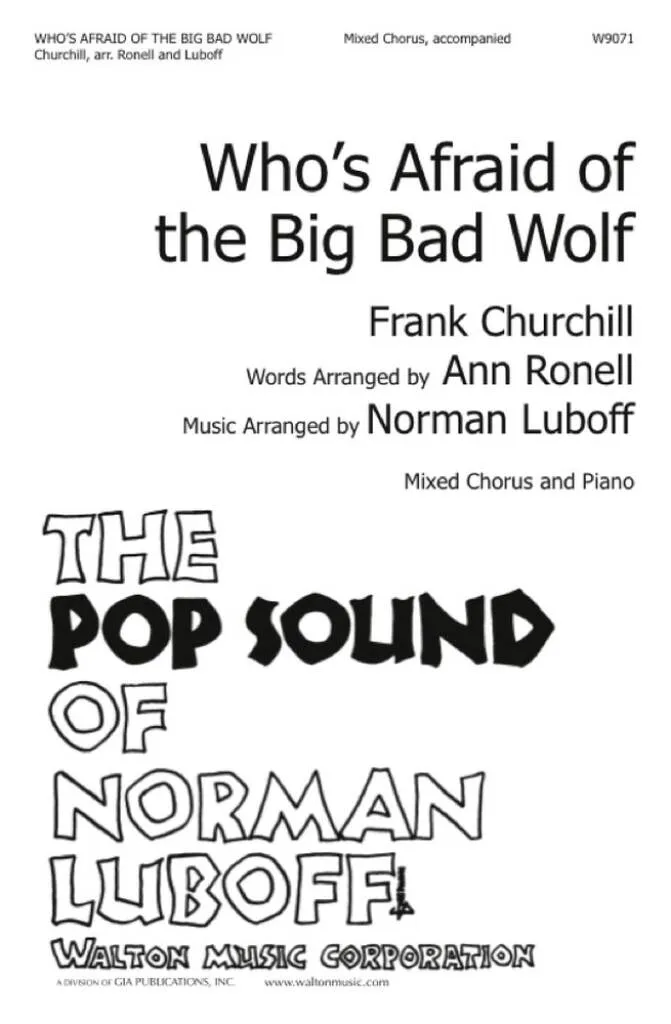 WHO'S AFRAID OF THE BIG BAD WOLF
Churchill, arr. Ronell and Luboff

Mixed Chorus, accompanied

W9071

Who's Afraid of the Big Bad Wolf

Frank Churchill

Words Arranged by Ann Ronell

Music Arranged by Norman Luboff

Mixed Chorus and Piano

THE
POP SOUND
OF
NORMAN
LUBOFF

WALTON MUSIC CORPORATION

A DIVISION OF GIA PUBLICATIONS, INC.   www.waltonmusic.com